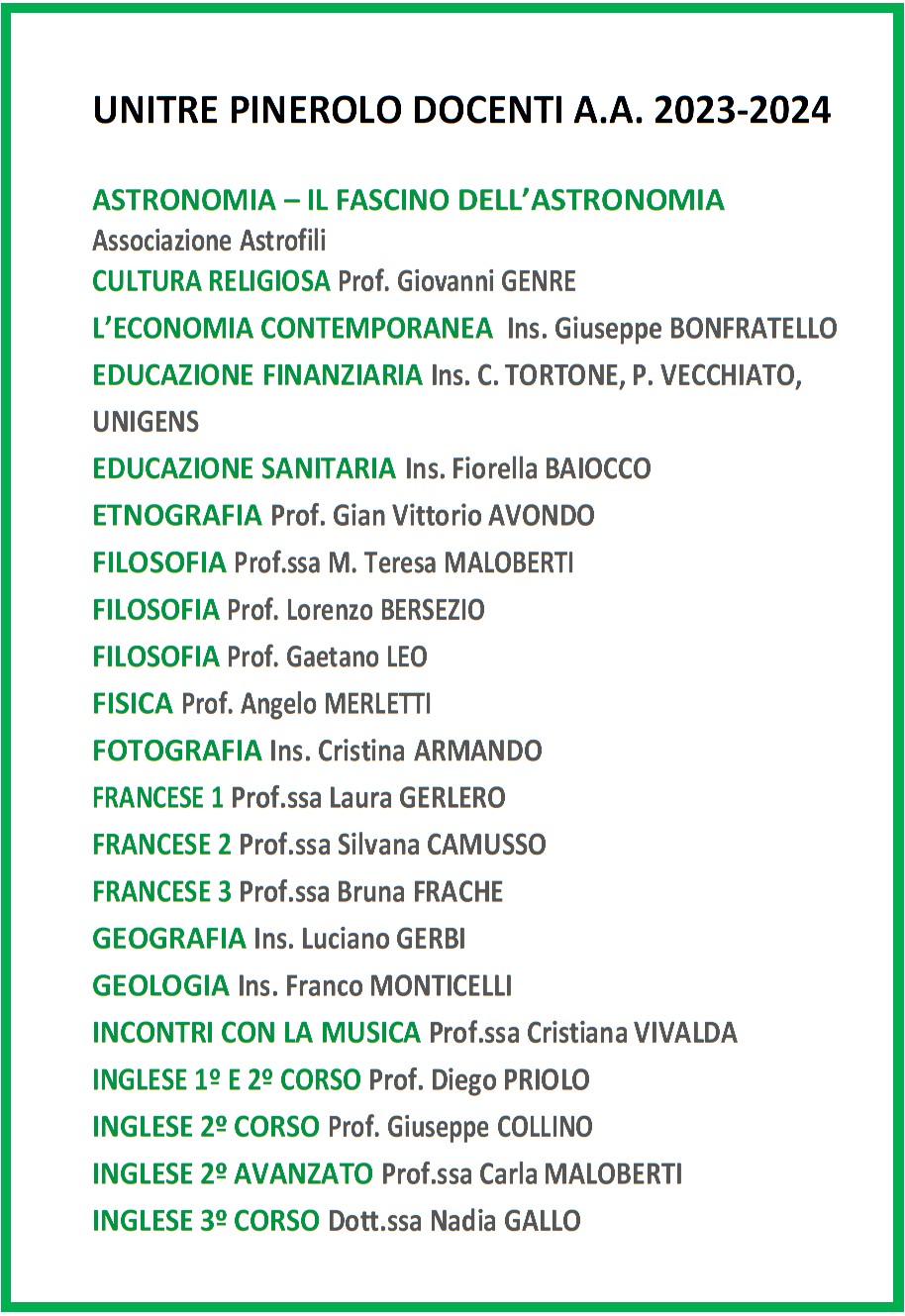 UNITRE PINEROLO DOCENTI A.A. 2023-2024

ASTRONOMIA – IL FASCINO DELL'ASTRONOMIA Associazione Astrofili
CULTURA RELIGIOSA Prof. Giovanni GENRE
L'ECONOMIA CONTEMPORANEA Ins. Giuseppe BONFRATELLO
EDUCAZIONE FINANZIARIA Ins. C. TORTONE, P. VECCHIATO, UNIGENS
EDUCAZIONE SANITARIA Ins. Fiorella BAIOCCO
ETNOGRAFIA Prof. Gian Vittorio AVONDO
FILOSOFIA Prof.ssa M. Teresa MALOBERTI
FILOSOFIA Prof. Lorenzo BERSEZIO
FILOSOFIA Prof. Gaetano LEO
FISICA Prof. Angelo MERLETTI
FOTOGRAFIA Ins. Cristina ARMANDO
FRANCESE 1 Prof.ssa Laura GERLERO
FRANCESE 2 Prof.ssa Silvana CAMUSSO
FRANCESE 3 Prof.ssa Bruna FRACHE
GEOGRAFIA Ins. Luciano GERBI
GEOLOGIA Ins. Franco MONTICELLI
INCONTRI CON LA MUSICA Prof.ssa Cristiana VIVALDA
INGLESE 1º E 2º CORSO Prof. Diego PRIOLO
INGLESE 2º CORSO Prof. Giuseppe COLLINO
INGLESE 2º AVANZATO Prof.ssa Carla MALOBERTI
INGLESE 3º CORSO Dott.ssa Nadia GALLO